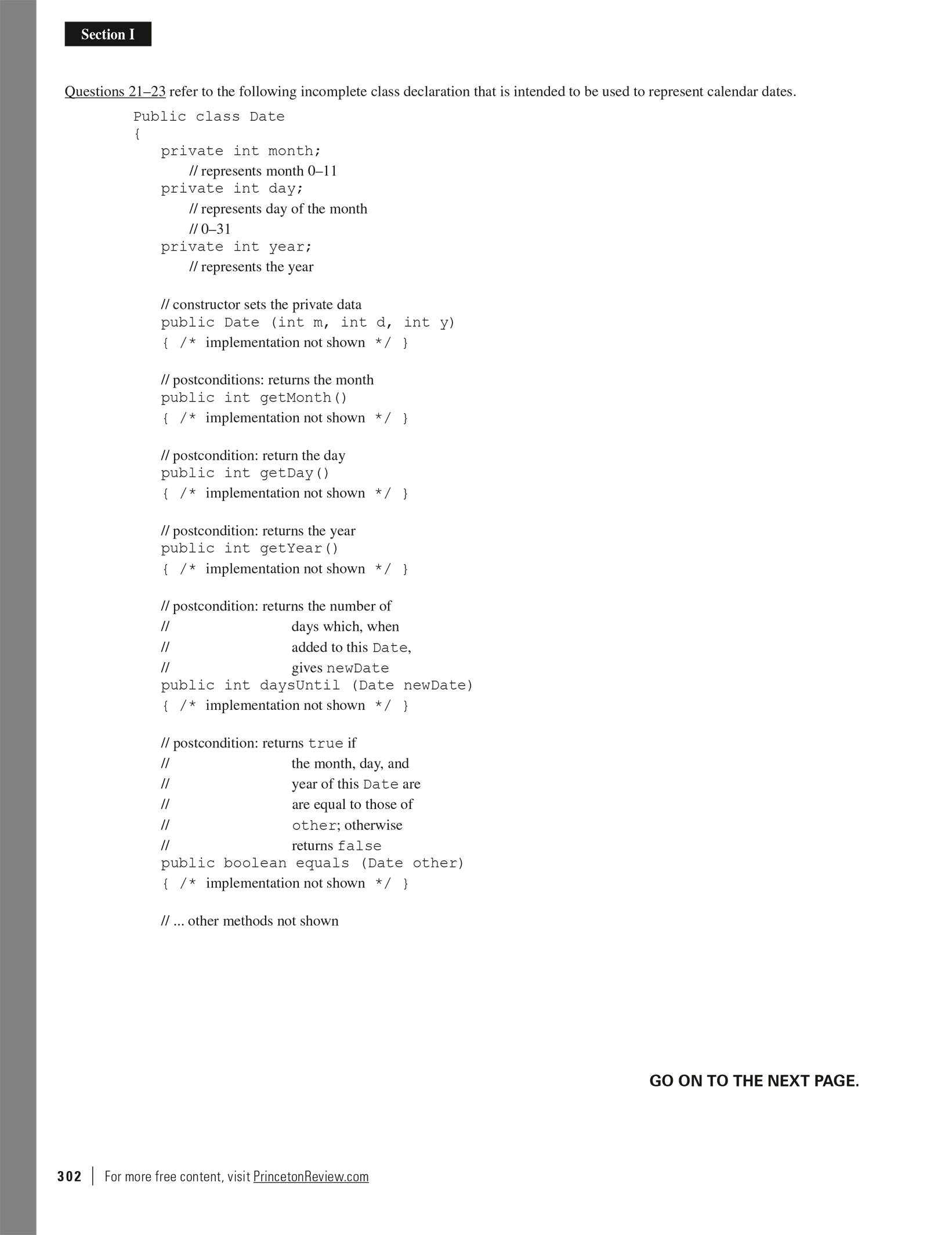 Section I

Questions 21–23 refer to the following incomplete class declaration that is intended to be used to represent calendar dates.

Public class Date
{
private int month;
// represents month 0–11
private int day;
// represents day of the month
// 0–31
private int year;
// represents the year

// constructor sets the private data
public Date (int m, int d, int y)
{ /* implementation not shown */ }

// postconditions: returns the month
public int getMonth()
{ /* implementation not shown */ }

// postcondition: return the day
public int getDay()
{ /* implementation not shown */ }

// postcondition: returns the year
public int getYear()
{ /* implementation not shown */ }

// postcondition: returns the number of
// days which, when
// added to this Date,
// gives newDate
public int daysUntil (Date newDate)
{ /* implementation not shown */ }

// postcondition: returns true if
// the month, day, and
// year of this Date are
// are equal to those of
// other; otherwise
// returns false
public boolean equals (Date other)
{ /* implementation not shown */ }

// ... other methods not shown

GO ON TO THE NEXT PAGE.

302 | For more free content, visit PrincetonReview.com